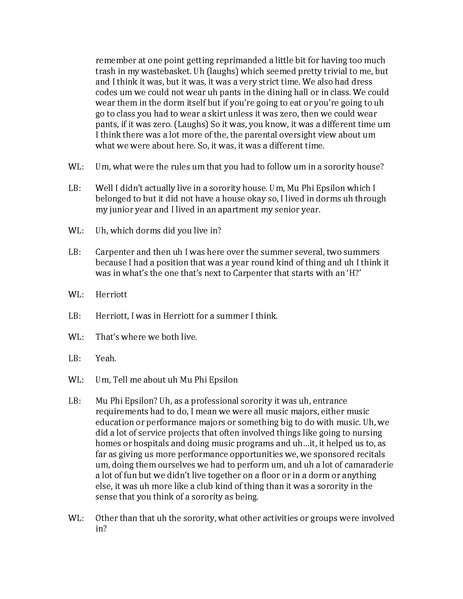 remember at one point getting reprimanded a little bit for having too much trash in my wastebasket. Uh (laughs) which seemed pretty trivial to me, but and I think it was, but it was, it was a very strict time. We also had dress codes um we could not wear uh pants in the dining hall or in class. We could wear them in the dorm itself but if you're going to eat or you're going to uh go to class you had to wear a skirt unless it was zero, then we could wear pants, if it was zero. (Laughs) So it was, you know, it was a different time um I think there was a lot more of the, the parental oversight view about um what we were about here. So, it was, it was a different time.

WL: Um, what were the rules um that you had to follow um in a sorority house?

LB: Well I didn't actually live in a sorority house. Um, Mu Phi Epsilon which I belonged to but it did not have a house okay so, I lived in dorms uh through my junior year and I lived in an apartment my senior year.

WL: Uh, which dorms did you live in?

LB: Carpenter and then uh I was here over the summer several, two summers because I had a position that was a year round kind of thing and uh I think it was in what's the one that's next to Carpenter that starts with an 'H?'

WL: Herriott

LB: Herriott, I was in Herriott for a summer I think.

WL: That's where we both live.

LB: Yeah.

WL: Um, Tell me about uh Mu Phi Epsilon

LB: Mu Phi Epsilon? Uh, as a professional sorority it was uh, entrance requirements had to do, I mean we were all music majors, either music education or performance majors or something big to do with music. Uh, we did a lot of service projects that often involved things like going to nursing homes or hospitals and doing music programs and uh…it, it helped us to, as far as giving us more performance opportunities we, we sponsored recitals um, doing them ourselves we had to perform um, and uh a lot of camaraderie a lot of fun but we didn't live together on a floor or in a dorm or anything else, it was uh more like a club kind of thing than it was a sorority in the sense that you think of a sorority as being.

WL: Other than that uh the sorority, what other activities or groups were involved in?